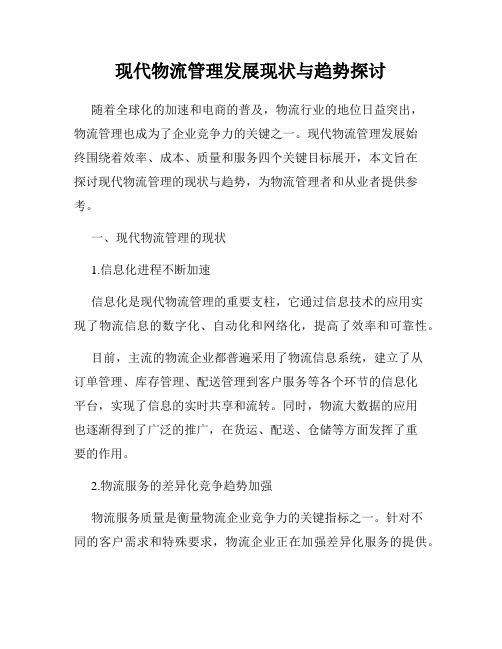 现代物流管理发展现状与趋势探讨

随着全球化的加速和电商的普及，物流行业的地位日益突出，物流管理也成为了企业竞争力的关键之一。现代物流管理发展始终围绕着效率、成本、质量和服务四个关键目标展开，本文旨在探讨现代物流管理的现状与趋势，为物流管理者和从业者提供参考。

一、现代物流管理的现状

1.信息化进程不断加速

信息化是现代物流管理的重要支柱，它通过信息技术的应用实现了物流信息的数字化、自动化和网络化，提高了效率和可靠性。

目前，主流的物流企业都普遍采用了物流信息系统，建立了从订单管理、库存管理、配送管理到客户服务等各个环节的信息化平台，实现了信息的实时共享和流转。同时，物流大数据的应用也逐渐得到了广泛的推广，在货运、配送、仓储等方面发挥了重要的作用。

2.物流服务的差异化竞争趋势加强

物流服务质量是衡量物流企业竞争力的关键指标之一。针对不同的客户需求和特殊要求，物流企业正在加强差异化服务的提供。